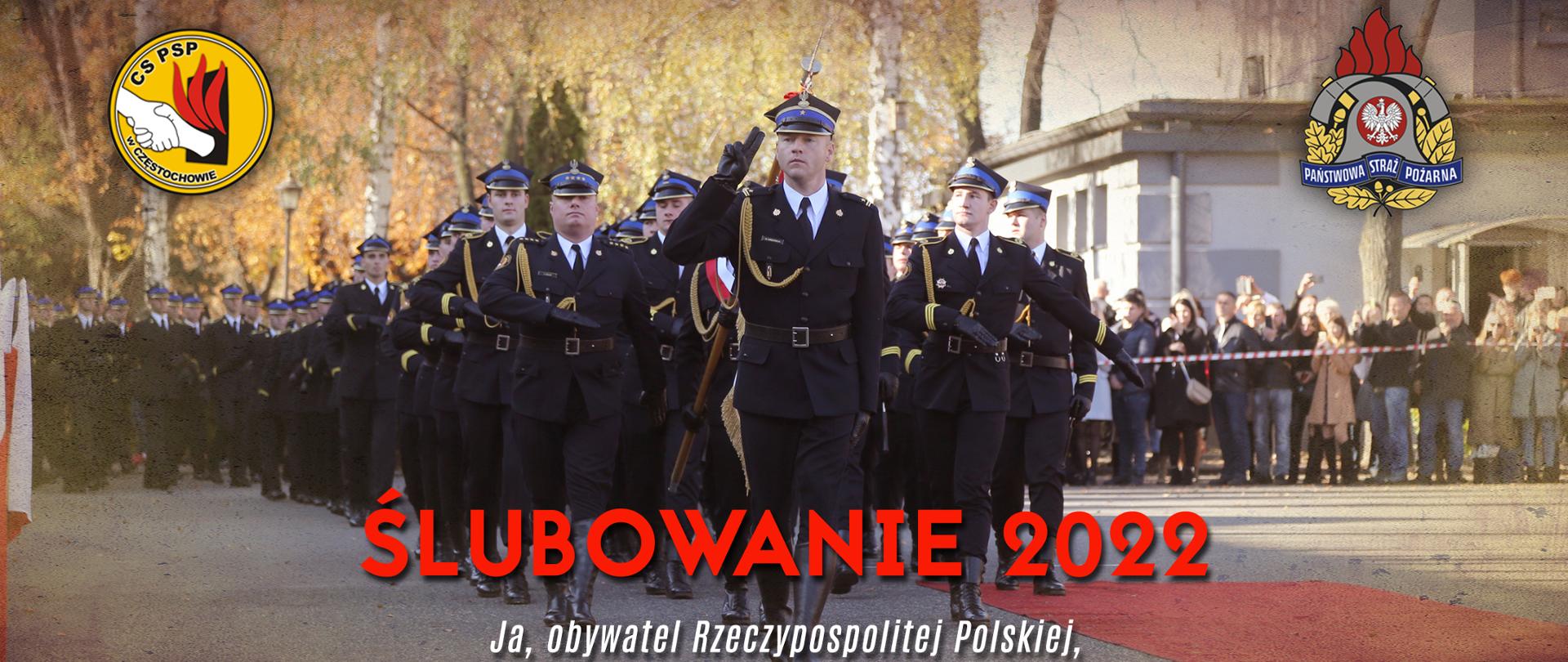 CS PSP
w CZĘSTOCHOWIE

PAŃSTWOWA STRAŻ POŻARNA

ŚLUBOWANIE 2022

Ja, obywatel Rzeczypospolitej Polskiej,